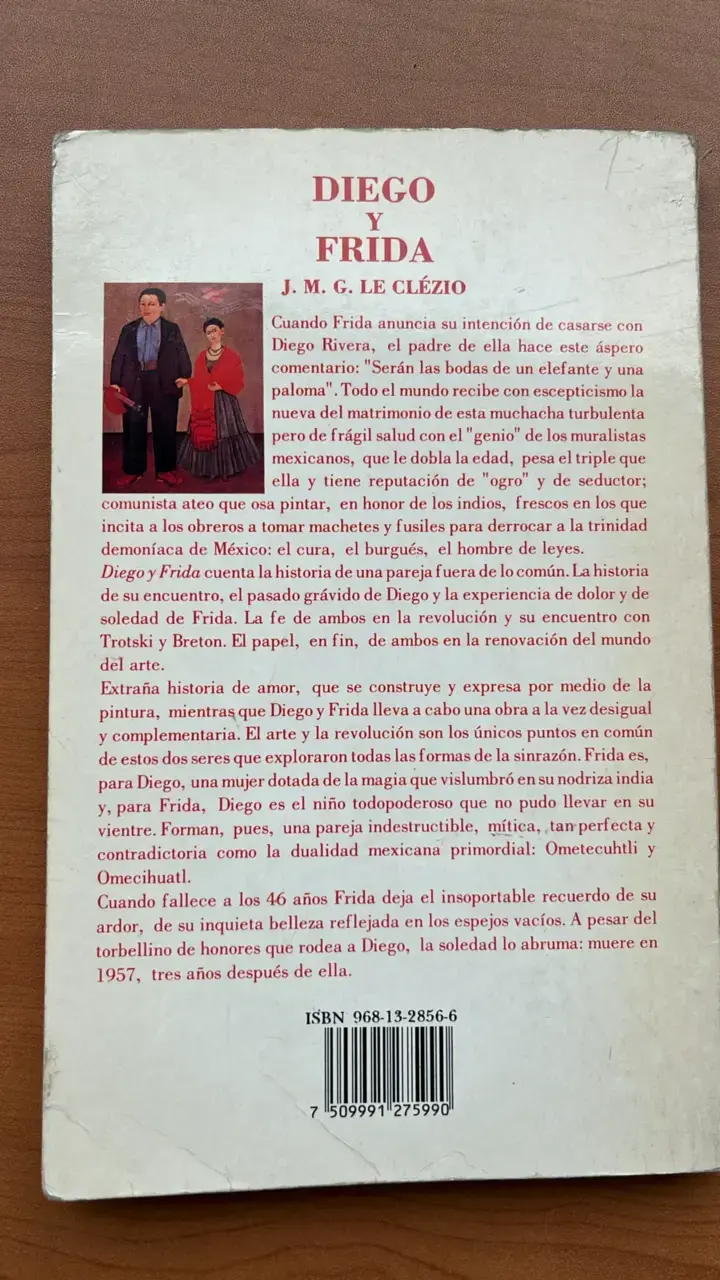 DIEGO
Y
FRIDA

J. M. G. LE CLÉZIO

Cuando Frida anuncia su intención de casarse con Diego Rivera, el padre de ella hace este áspero comentario: "Serán las bodas de un elefante y una paloma". Todo el mundo recibe con escepticismo la nueva del matrimonio de esta muchacha turbulenta pero de frágil salud con el "genio" de los muralistas mexicanos, que le dobla la edad, pesa el triple que ella y tiene reputación de "ogro" y de seductor; comunista ateo que osa pintar, en honor de los indios, frescos en los que incita a los obreros a tomar machetes y fusiles para derrocar a la trinidad demoníaca de México: el cura, el burgués, el hombre de leyes.
Diego y Frida cuenta la historia de una pareja fuera de lo común. La historia de su encuentro, el pasado grávido de Diego y la experiencia de dolor y de soledad de Frida. La fe de ambos en la revolución y su encuentro con Trotski y Breton. El papel, en fin, de ambos en la renovación del mundo del arte.
Extraña historia de amor, que se construye y expresa por medio de la pintura, mientras que Diego y Frida lleva a cabo una obra a la vez desigual y complementaria. El arte y la revolución son los únicos puntos en común de estos dos seres que exploraron todas las formas de la sinrazón. Frida es, para Diego, una mujer dotada de la magia que vislumbró en su nodriza india y, para Frida, Diego es el niño todopoderoso que no pudo llevar en su vientre. Forman, pues, una pareja indestructible, mítica, tan perfecta y contradictoria como la dualidad mexicana primordial: Ometecuhtli y Omecihuatl.
Cuando fallece a los 46 años Frida deja el insoportable recuerdo de su ardor, de su inquieta belleza reflejada en los espejos vacíos. A pesar del torbellino de honores que rodea a Diego, la soledad lo abruma: muere en 1957, tres años después de ella.

ISBN 968-13-2856-6

7 509991 275990